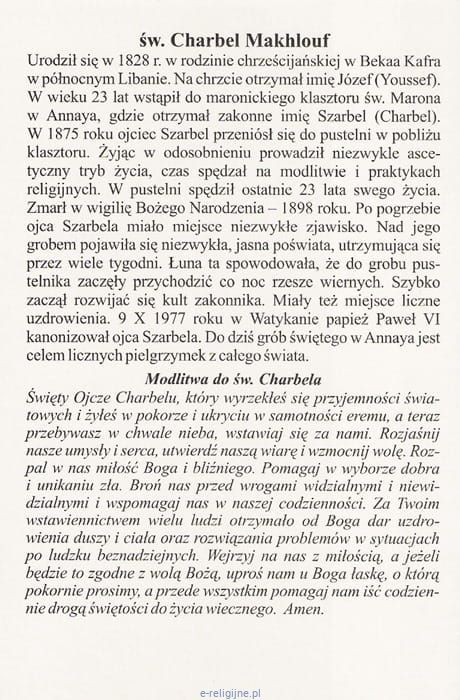 św. Charbel Makhlouf

Urodził się w 1828 r. w rodzinie chrześcijańskiej w Bekaa Kafra w północnym Libanie. Na chrzcie otrzymał imię Józef (Youssef). W wieku 23 lat wstąpił do maronickiego klasztoru św. Marona w Annaya, gdzie otrzymał zakonne imię Szarbel (Charbel). W 1875 roku ojciec Szarbel przeniósł się do pustelni w pobliżu klasztoru. Żyjąc w odosobnieniu prowadził niezwykle ascetyczny tryb życia, czas spędzał na modlitwie i praktykach religijnych. W pustelni spędził ostatnie 23 lata swego życia. Zmarł w wigilię Bożego Narodzenia – 1898 roku. Po pogrzebie ojca Szarbela miało miejsce niezwykłe zjawisko. Nad jego grobem pojawiła się niezwykła, jasna poświata, utrzymująca się przez wiele tygodni. Łuna ta spowodowała, że do grobu pustelnika zaczęły przychodzić co noc rzesze wiernych. Szybko zaczął rozwijać się kult zakonnika. Miały też miejsce liczne uzdrowienia. 9 X 1977 roku w Watykanie papież Paweł VI kanonizował ojca Szarbela. Do dziś grób świętego w Annaya jest celem licznych pielgrzymek z całego świata.

Modlitwa do św. Charbela

Święty Ojcze Charbelu, który wyrzekłeś się przyjemności światowych i żyłeś w pokorze i ukryciu w samotności eremu, a teraz przebywasz w chwale nieba, wstawiaj się za nami. Rozjaśnij nasze umysły i serca, utwierdź naszą wiarę i wzmocnij wolę. Rozpal w nas miłość Boga i bliźniego. Pomagaj w wyborze dobra i unikaniu zła. Broń nas przed wrogami widzialnymi i niewidzialnymi i wspomagaj nas w naszej codzienności. Za Twoim wstawiennictwem wielu ludzi otrzymało od Boga dar uzdrowienia duszy i ciała oraz rozwiązania problemów w sytuacjach po ludzku beznadziejnych. Wejrzyj na nas z miłością, a jeżeli będzie to zgodne z wolą Bożą, uproś nam u Boga łaskę, o którą pokornie prosimy, a przede wszystkim pomagaj nam iść codziennie drogą świętości do życia wiecznego. Amen.

e-religijne.pl